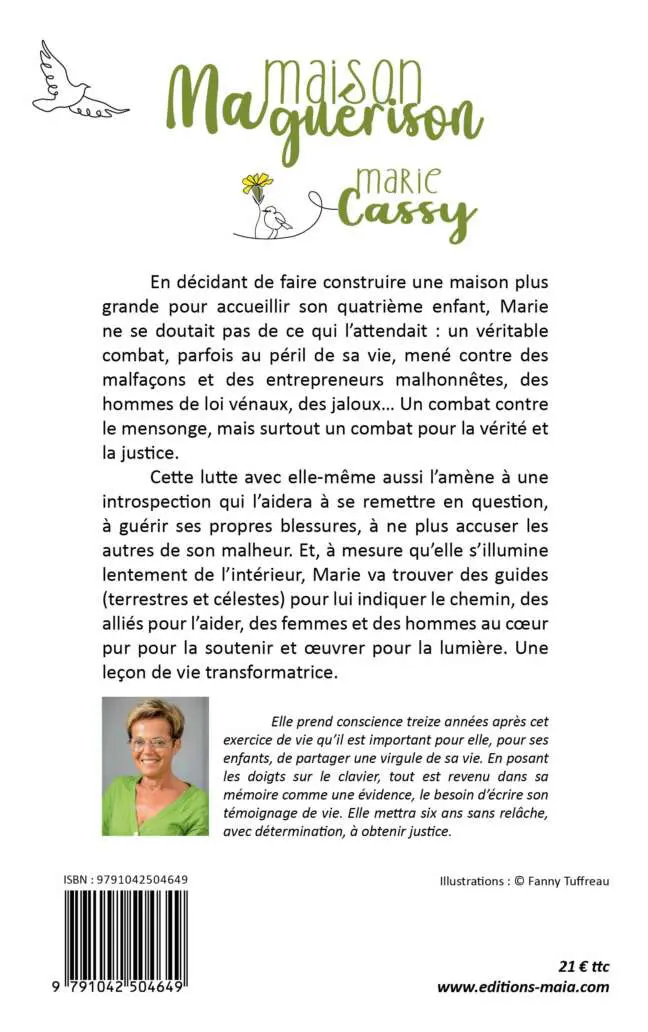 Ma maison guérison

marie Cassy

En décidant de faire construire une maison plus grande pour accueillir son quatrième enfant, Marie ne se doutait pas de ce qui l'attendait : un véritable combat, parfois au péril de sa vie, mené contre des malfaçons et des entrepreneurs malhonnêtes, des hommes de loi vénaux, des jaloux... Un combat contre le mensonge, mais surtout un combat pour la vérité et la justice.

Cette lutte avec elle-même aussi l'amène à une introspection qui l'aidera à se remettre en question, à guérir ses propres blessures, à ne plus accuser les autres de son malheur. Et, à mesure qu'elle s'illumine lentement de l'intérieur, Marie va trouver des guides (terrestres et célestes) pour lui indiquer le chemin, des alliés pour l'aider, des femmes et des hommes au cœur pur pour la soutenir et œuvrer pour la lumière. Une leçon de vie transformatrice.

Elle prend conscience treize années après cet exercice de vie qu'il est important pour elle, pour ses enfants, de partager une virgule de sa vie. En posant les doigts sur le clavier, tout est revenu dans sa mémoire comme une évidence, le besoin d'écrire son témoignage de vie. Elle mettra six ans sans relâche, avec détermination, à obtenir justice.

ISBN : 9791042504649

Illustrations : © Fanny Tuffreau

9 791042 504649

21 € ttc
www.editions-maia.com